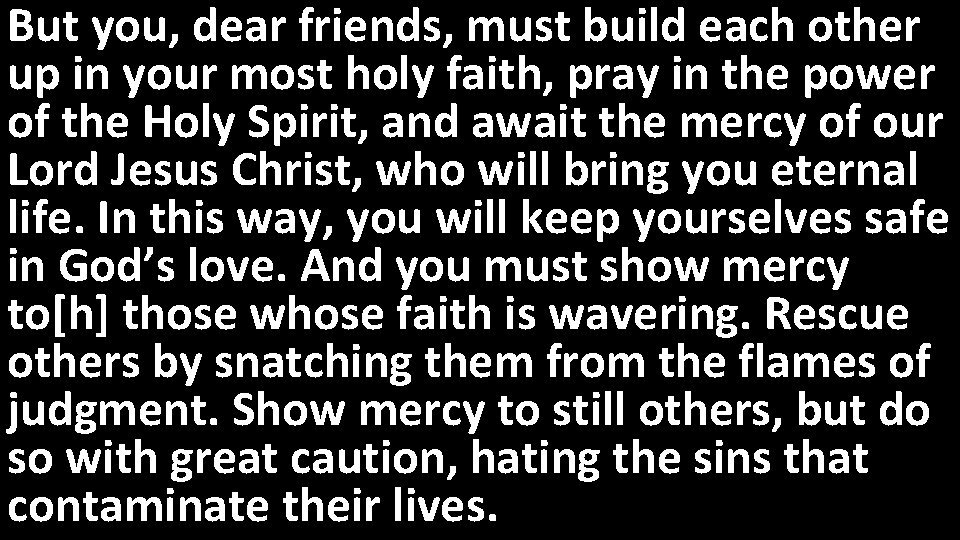 But you, dear friends, must build each other up in your most holy faith, pray in the power of the Holy Spirit, and await the mercy of our Lord Jesus Christ, who will bring you eternal life. In this way, you will keep yourselves safe in God’s love. And you must show mercy to[h] those whose faith is wavering. Rescue others by snatching them from the flames of judgment. Show mercy to still others, but do so with great caution, hating the sins that contaminate their lives.